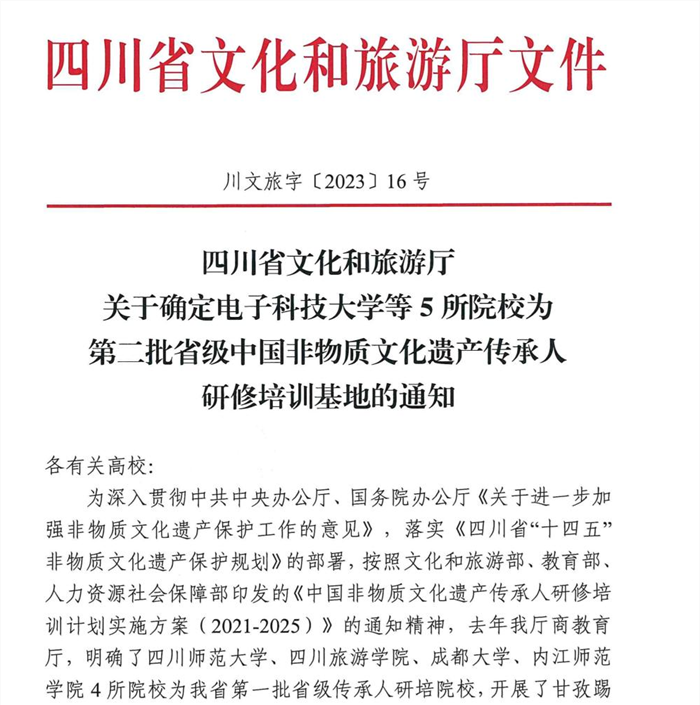 四川省文化和旅游厅文件

川文旅字〔2023〕16号

四川省文化和旅游厅
关于确定电子科技大学等5所院校为
第二批省级中国非物质文化遗产传承人
研修培训基地的通知

各有关高校：

为深入贯彻中共中央办公厅、国务院办公厅《关于进一步加强非物质文化遗产保护工作的意见》，落实《四川省“十四五”非物质文化遗产保护规划》的部署，按照文化和旅游部、教育部、人力资源社会保障部印发的《中国非物质文化遗产传承人研修培训计划实施方案（2021-2025）》的通知精神，去年我厅商教育厅，明确了四川师范大学、四川旅游学院、成都大学、内江师范学院4所院校为我省第一批省级传承人研培院校，开展了甘孜踢